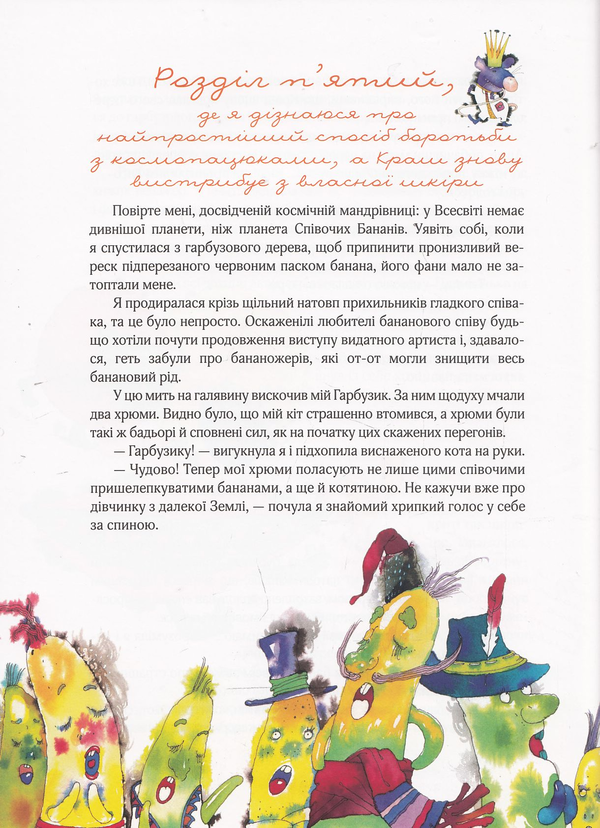 Розділ п'ятий, де я дізнаюся про найпростіший спосіб боротьби з космопацюками, а Краш знову вистрибує з власної шкіри

Повірте мені, досвідченій космічній мандрівниці: у Всесвіті немає дивнішої планети, ніж планета Співочих Бананів. Уявіть собі, коли я спустилася з гарбузового дерева, щоб припинити пронизливий вереск підперезаного червоним паском банана, його фани мало не затоптали мене.

Я продиралася крізь щільний натовп прихильників гладкого співака, та це було непросто. Оскаженілі любителі бананового співу будь-що хотіли почути продовження виступу видатного артиста і, здавалося, геть забули про бананожерів, які от-от могли знищити весь банановий рід.

У цю мить на галявину вискочив мій Гарбузик. За ним щодуху мчали два хрюми. Видно було, що мій кіт страшенно втомився, а хрюми були такі ж бадьорі й сповнені сил, як на початку цих скажених перегонів.

— Гарбузику! — вигукнула я і підхопила виснаженого кота на руки.

— Чудово! Тепер мої хрюми поласують не лише цими співочими пришелепкуватими бананами, а ще й котятиною. Не кажучи вже про дівчинку з далекої Землі, — почула я знайомий хрипкий голос у себе за спиною.